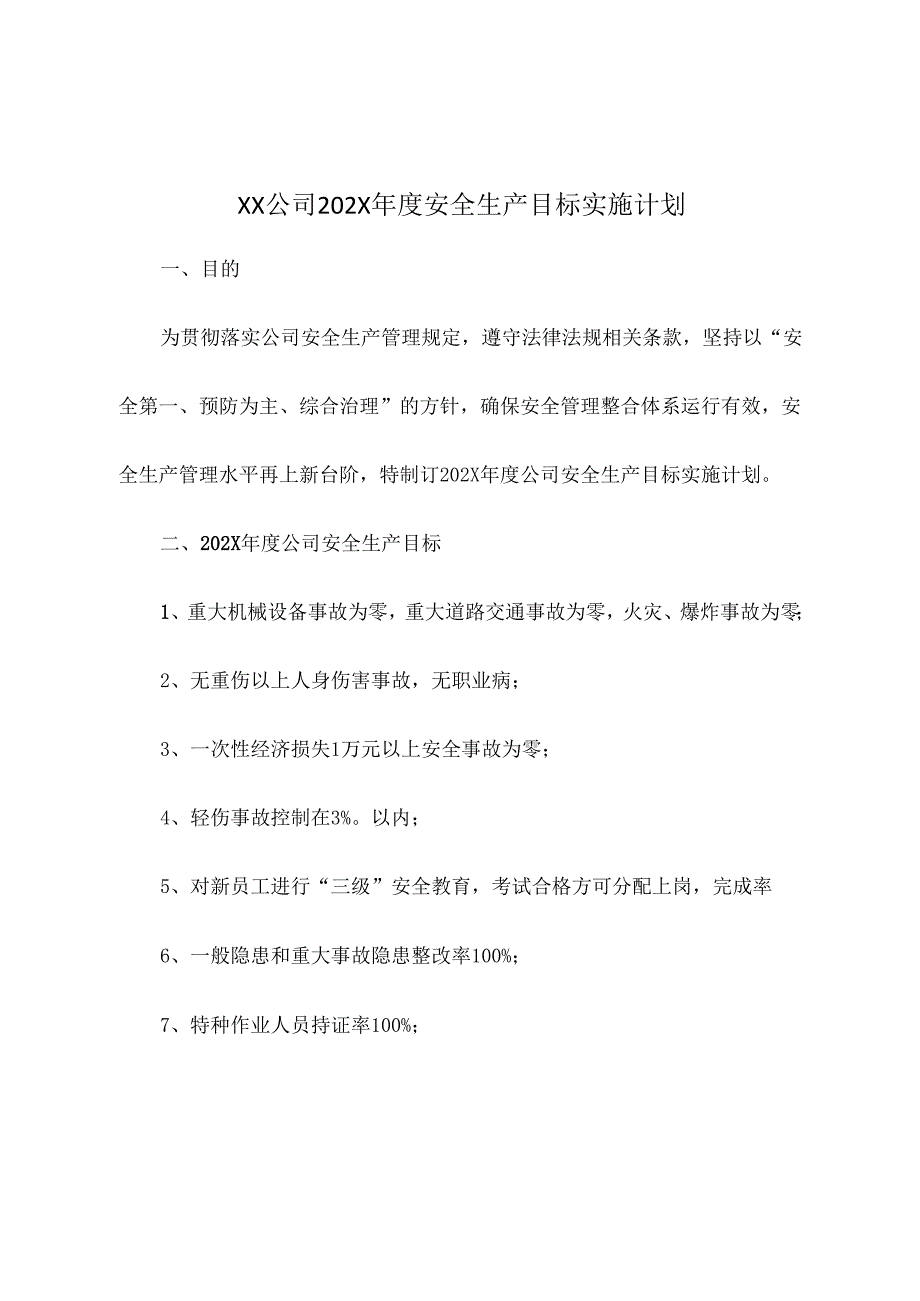 XX公司202X年度安全生产目标实施计划

一、目的

为贯彻落实公司安全生产管理规定，遵守法律法规相关条款，坚持以“安全第一、预防为主、综合治理”的方针，确保安全管理整合体系运行有效，安全生产管理水平再上新台阶，特制订202X年度公司安全生产目标实施计划。

二、202X年度公司安全生产目标

1、重大机械设备事故为零，重大道路交通事故为零，火灾、爆炸事故为零;

2、无重伤以上人身伤害事故，无职业病；

3、一次性经济损失1万元以上安全事故为零；

4、轻伤事故控制在3%。以内；

5、对新员工进行“三级”安全教育，考试合格方可分配上岗，完成率

6、一般隐患和重大事故隐患整改率100%;

7、特种作业人员持证率100%;